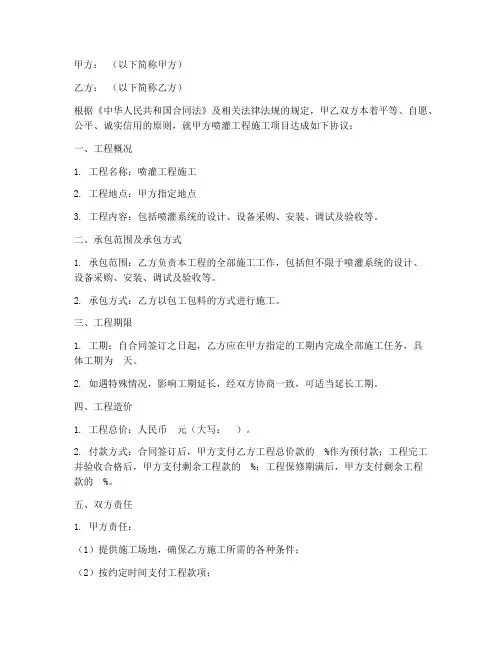 甲方：（以下简称甲方）

乙方：（以下简称乙方）

根据《中华人民共和国合同法》及相关法律法规的规定，甲乙双方本着平等、自愿、公平、诚实信用的原则，就甲方喷灌工程施工项目达成如下协议：

一、工程概况

1. 工程名称：喷灌工程施工

2. 工程地点：甲方指定地点

3. 工程内容：包括喷灌系统的设计、设备采购、安装、调试及验收等。

二、承包范围及承包方式

1. 承包范围：乙方负责本工程的全部施工工作，包括但不限于喷灌系统的设计、设备采购、安装、调试及验收等。

2. 承包方式：乙方以包工包料的方式进行施工。

三、工程期限

1. 工期：自合同签订之日起，乙方应在甲方指定的工期内完成全部施工任务，具体工期为 天。

2. 如遇特殊情况，影响工期延长，经双方协商一致，可适当延长工期。

四、工程造价

1. 工程总价：人民币 元（大写： ）。

2. 付款方式：合同签订后，甲方支付乙方工程总价款的 %作为预付款；工程完工并验收合格后，甲方支付剩余工程款的 %；工程保修期满后，甲方支付剩余工程款的 %。

五、双方责任

1. 甲方责任：

（1）提供施工场地，确保乙方施工所需的各种条件；

（2）按约定时间支付工程款项；